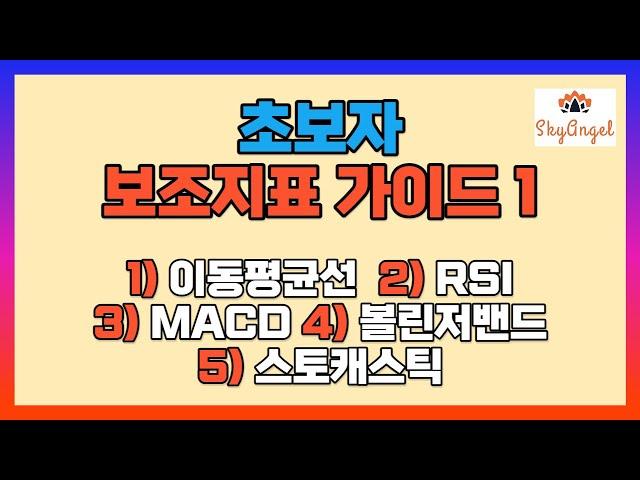 SkyAngel

초보자
보조지표 가이드 1

1) 이동평균선 2) RSI
3) MACD 4) 볼린저밴드
5) 스토캐스틱